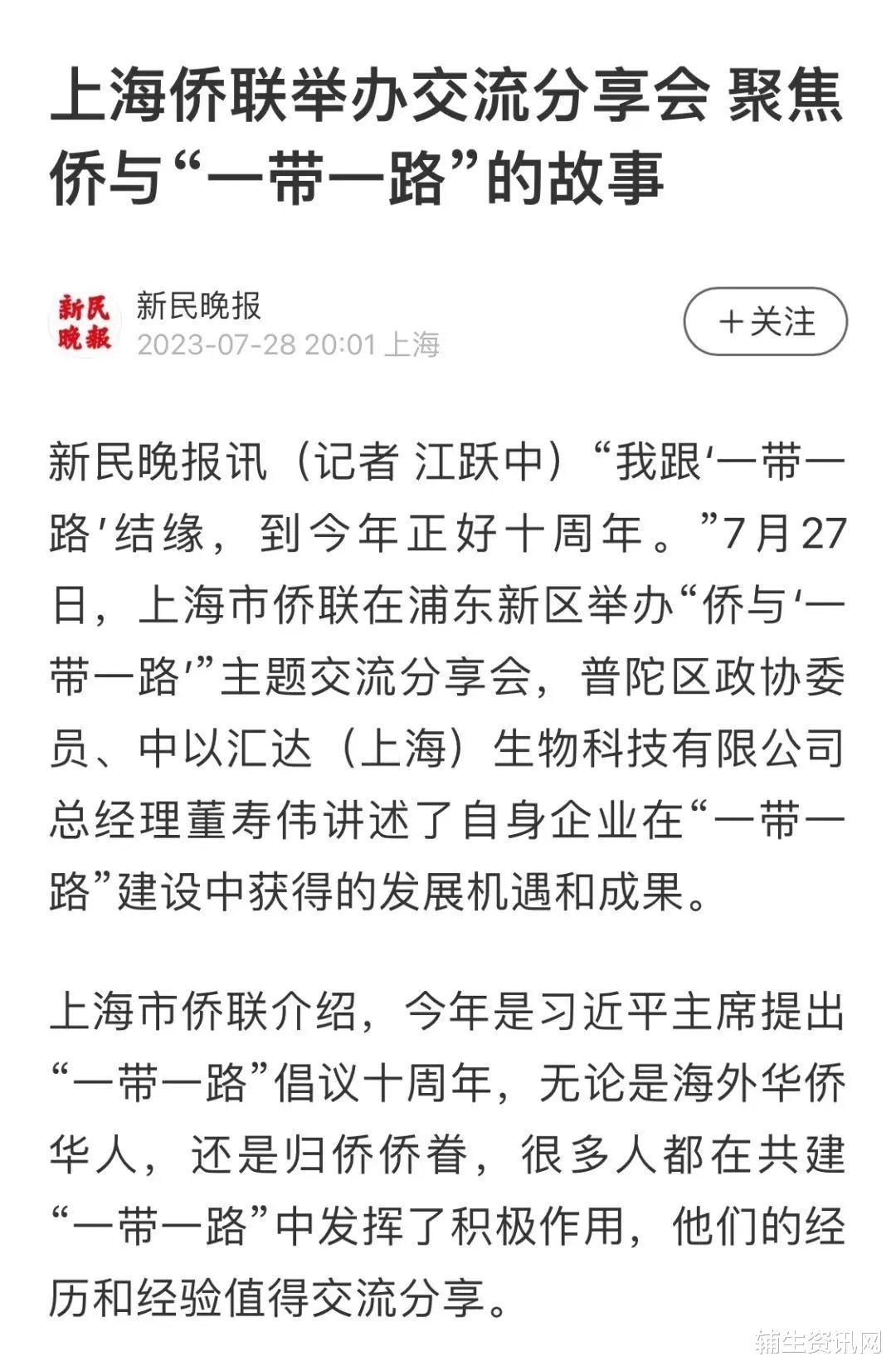 上海侨联举办交流分享会 聚焦侨与“一带一路”的故事

新民晚報

新民晚报
2023-07-28 20:01 上海

＋关注

新民晚报讯（记者 江跃中）“我跟‘一带一路’结缘，到今年正好十周年。”7月27日，上海市侨联在浦东新区举办“侨与‘一带一路’”主题交流分享会，普陀区政协委员、中以汇达（上海）生物科技有限公司总经理董寿伟讲述了自身企业在“一带一路”建设中获得的发展机遇和成果。

上海市侨联介绍，今年是习近平主席提出“一带一路”倡议十周年，无论是海外华侨华人，还是归侨侨眷，很多人都在共建“一带一路”中发挥了积极作用，他们的经历和经验值得交流分享。

辅生资讯网